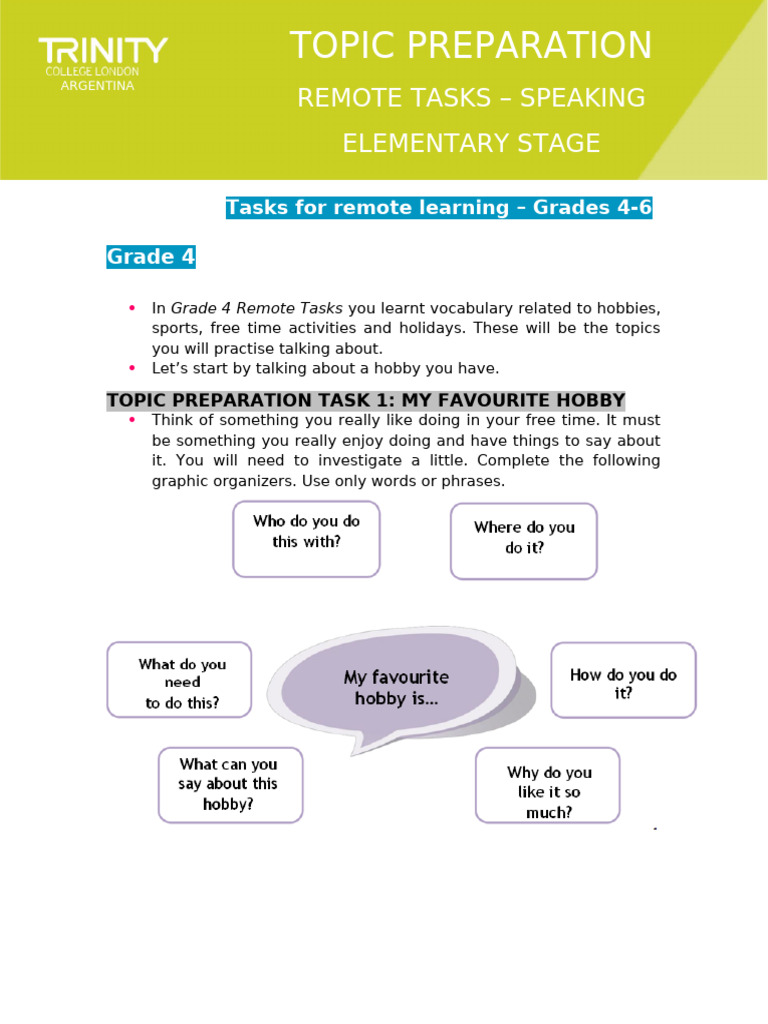 TRINITY
COLLEGE LONDON
ARGENTINA

TOPIC PREPARATION

REMOTE TASKS – SPEAKING

ELEMENTARY STAGE

Tasks for remote learning – Grades 4-6

Grade 4

• In Grade 4 Remote Tasks you learnt vocabulary related to hobbies, sports, free time activities and holidays. These will be the topics you will practise talking about.
• Let's start by talking about a hobby you have.

TOPIC PREPARATION TASK 1: MY FAVOURITE HOBBY

• Think of something you really like doing in your free time. It must be something you really enjoy doing and have things to say about it. You will need to investigate a little. Complete the following graphic organizers. Use only words or phrases.

Who do you do this with?

Where do you do it?

What do you need to do this?

My favourite hobby is...

How do you do it?

What can you say about this hobby?

Why do you like it so much?